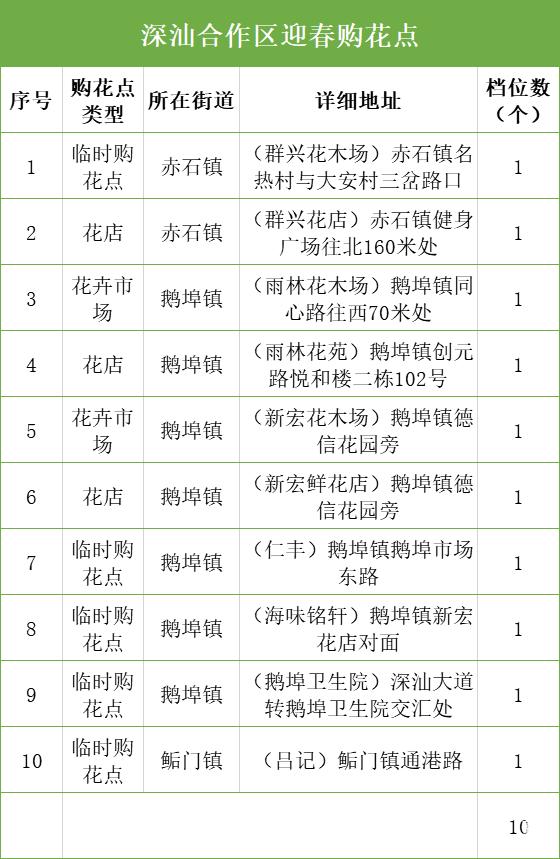 深汕合作区迎春购花点

| 序号 | 购花点类型 | 所在街道 | 详细地址 | 档位数（个） |
|---|---|---|---|---|
| 1 | 临时购花点 | 赤石镇 | （群兴花木场）赤石镇名热村与大安村三岔路口 | 1 |
| 2 | 花店 | 赤石镇 | （群兴花店）赤石镇健身广场往北160米处 | 1 |
| 3 | 花卉市场 | 鹅埠镇 | （雨林花木场）鹅埠镇同心路往西70米处 | 1 |
| 4 | 花店 | 鹅埠镇 | （雨林花苑）鹅埠镇创元路悦和楼二栋102号 | 1 |
| 5 | 花卉市场 | 鹅埠镇 | （新宏花木场）鹅埠镇德信花园旁 | 1 |
| 6 | 花店 | 鹅埠镇 | （新宏鲜花店）鹅埠镇德信花园旁 | 1 |
| 7 | 临时购花点 | 鹅埠镇 | （仁丰）鹅埠镇鹅埠市场东路 | 1 |
| 8 | 临时购花点 | 鹅埠镇 | （海味铭轩）鹅埠镇新宏花店对面 | 1 |
| 9 | 临时购花点 | 鹅埠镇 | （鹅埠卫生院）深汕大道转鹅埠卫生院交汇处 | 1 |
| 10 | 临时购花点 | 鲘门镇 | （吕记）鲘门镇通港路 | 1 |
| | | | | 10 |